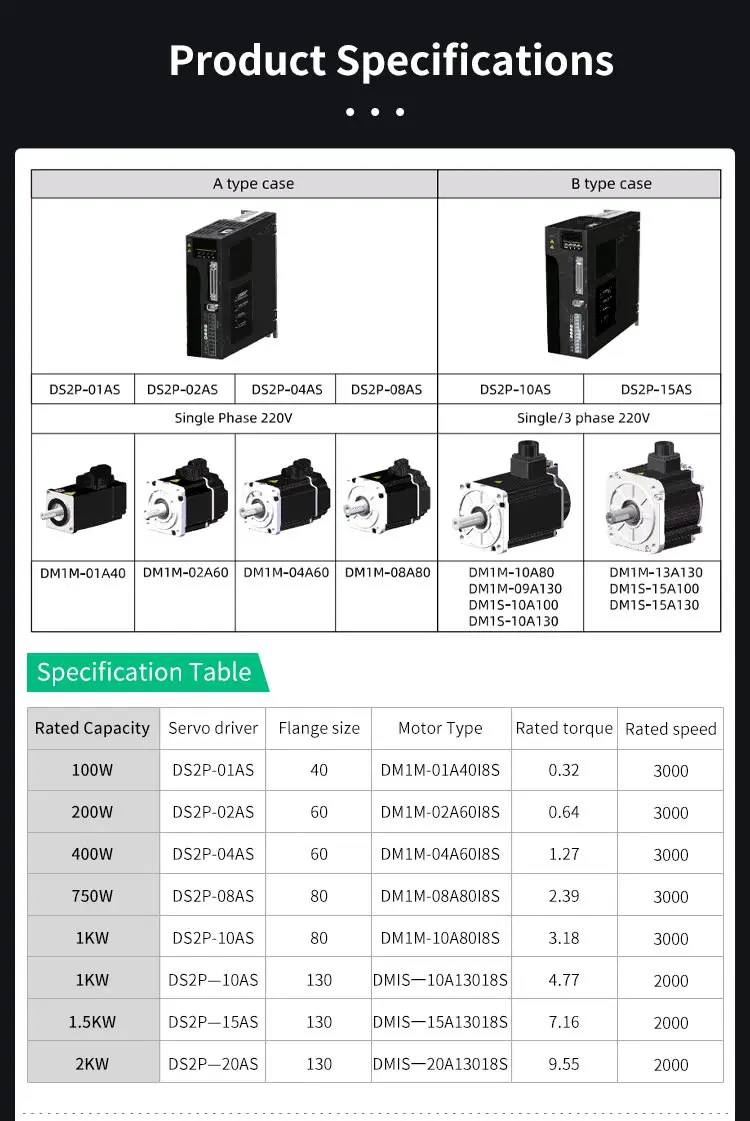 Product Specifications

| A type case | | | | B type case | |
|---|---|---|---|---|---|
| DS2P-01AS | DS2P-02AS | DS2P-04AS | DS2P-08AS | DS2P-10AS | DS2P-15AS |
| Single Phase 220V | | | | Single/3 phase 220V | |
| DM1M-01A40 | DM1M-02A60 | DM1M-04A60 | DM1M-08A80 | DM1M-10A80 DM1M-09A130 DM1S-10A100 DM1S-10A130 | DM1M-13A130 DM1S-15A100 DM1S-15A130 |

Specification Table

| Rated Capacity | Servo driver | Flange size | Motor Type | Rated torque | Rated speed |
|---|---|---|---|---|---|
| 100W | DS2P-01AS | 40 | DM1M-01A40I8S | 0.32 | 3000 |
| 200W | DS2P-02AS | 60 | DM1M-02A60I8S | 0.64 | 3000 |
| 400W | DS2P-04AS | 60 | DM1M-04A60I8S | 1.27 | 3000 |
| 750W | DS2P-08AS | 80 | DM1M-08A80I8S | 2.39 | 3000 |
| 1KW | DS2P-10AS | 80 | DM1M-10A80I8S | 3.18 | 3000 |
| 1KW | DS2P—10AS | 130 | DMIS—10A13018S | 4.77 | 2000 |
| 1.5KW | DS2P—15AS | 130 | DMIS—15A13018S | 7.16 | 2000 |
| 2KW | DS2P—20AS | 130 | DMIS—20A13018S | 9.55 | 2000 |